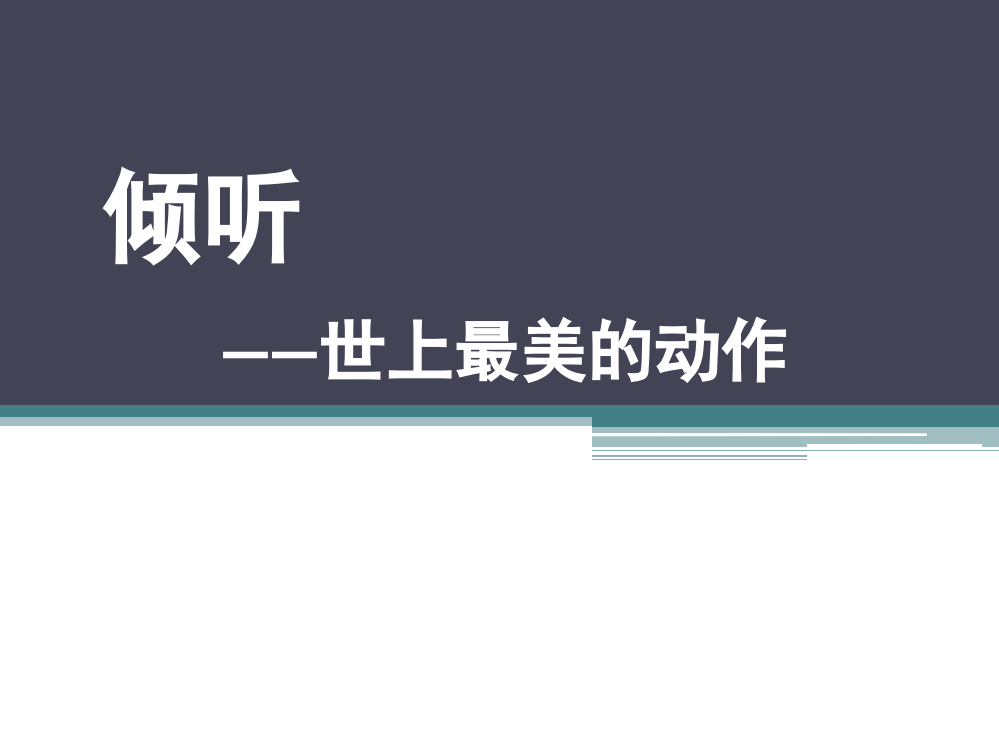 倾听

——世上最美的动作